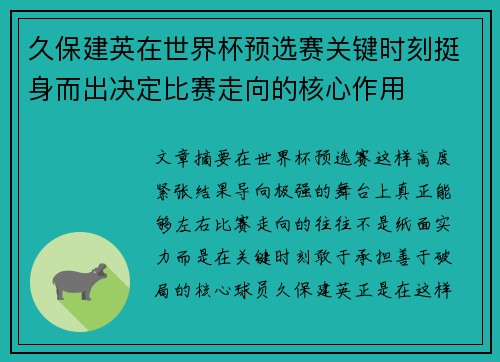 久保建英在世界杯预选赛关键时刻挺身而出决定比赛走向的核心作用

文章摘要在世界杯预选赛这样高度紧张结果导向极强的舞台上真正能够左右比赛走向的往往不是纸面实力而是在关键时刻敢于承担善于破局的核心球员久保建英正是在这样